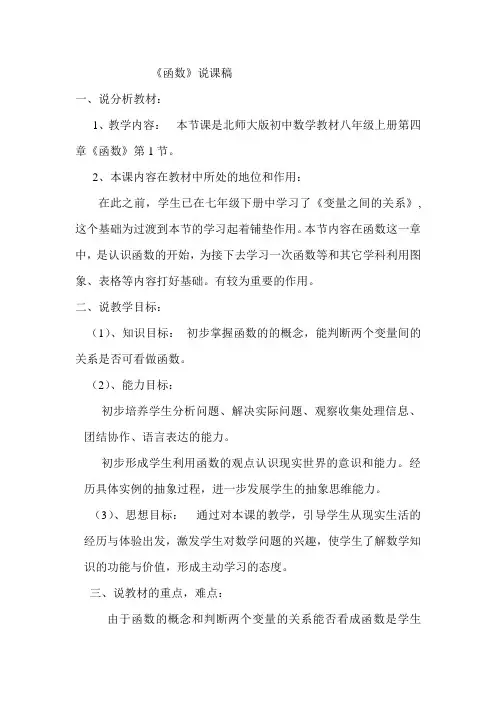 《函数》说课稿

一、说分析教材：

1、教学内容： 本节课是北师大版初中数学教材八年级上册第四章《函数》第 1 节。

2、本课内容在教材中所处的地位和作用：

在此之前，学生已在七年级下册中学习了《变量之间的关系》，这个基础为过渡到本节的学习起着铺垫作用。本节内容在函数这一章中，是认识函数的开始，为接下去学习一次函数等和其它学科利用图象、表格等内容打好基础。有较为重要的作用。

二、说教学目标：

（1）、知识目标： 初步掌握函数的的概念，能判断两个变量间的关系是否可看做函数。

（2）、能力目标：

初步培养学生分析问题、解决实际问题、观察收集处理信息、团结协作、语言表达的能力。

初步形成学生利用函数的观点认识现实世界的意识和能力。经历具体实例的抽象过程，进一步发展学生的抽象思维能力。

（3）、思想目标： 通过对本课的教学，引导学生从现实生活的经历与体验出发，激发学生对数学问题的兴趣，使学生了解数学知识的功能与价值，形成主动学习的态度。

三、说教材的重点，难点：

由于函数的概念和判断两个变量的关系能否看成函数是学生